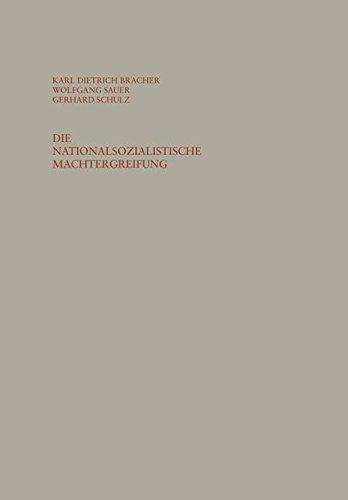 KARL DIETRICH BRACHER
WOLFGANG SAUER
GERHARD SCHULZ

DIE
NATIONALSOZIALISTISCHE
MACHTERGREIFUNG